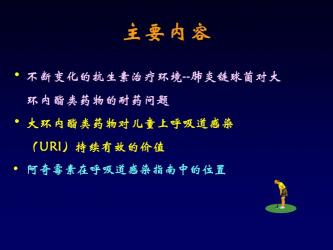 主要内容

• 不断变化的抗生素治疗环境--肺炎链球菌对大环内酯类药物的耐药问题

• 大环内酯类药物对儿童上呼吸道感染（URI）持续有效的价值

• 阿奇霉素在呼吸道感染指南中的位置